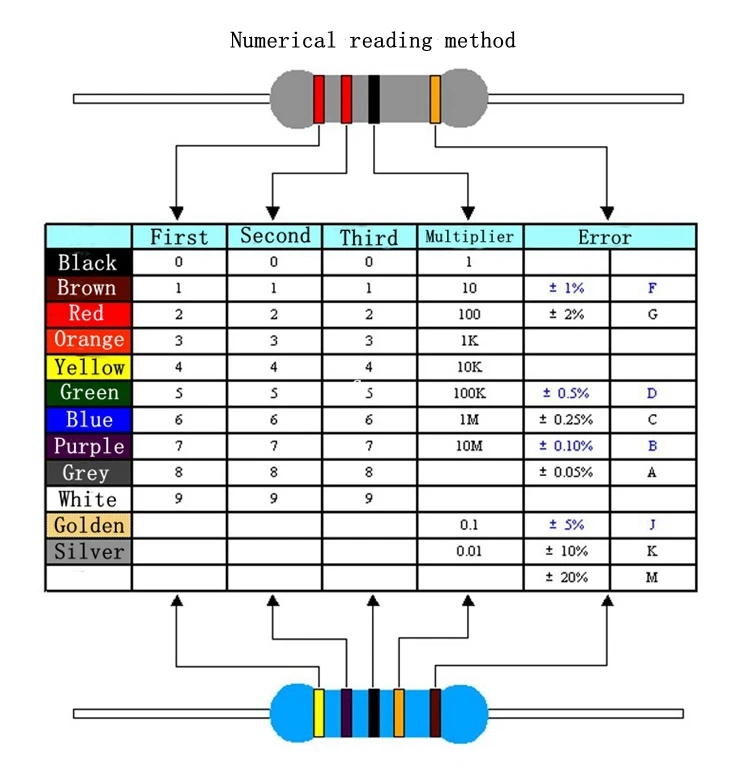 Numerical reading method

| | First | Second | Third | Multiplier | Error | |
|---|---|---|---|---|---|---|
| Black | 0 | 0 | 0 | 1 | | |
| Brown | 1 | 1 | 1 | 10 | ± 1% | F |
| Red | 2 | 2 | 2 | 100 | ± 2% | G |
| Orange | 3 | 3 | 3 | 1K | | |
| Yellow | 4 | 4 | 4 | 10K | | |
| Green | 5 | 5 | 5 | 100K | ± 0.5% | D |
| Blue | 6 | 6 | 6 | 1M | ± 0.25% | C |
| Purple | 7 | 7 | 7 | 10M | ± 0.10% | B |
| Grey | 8 | 8 | 8 | | ± 0.05% | A |
| White | 9 | 9 | 9 | | | |
| Golden | | | | 0.1 | ± 5% | J |
| Silver | | | | 0.01 | ± 10% | K |
| | | | | | ± 20% | M |